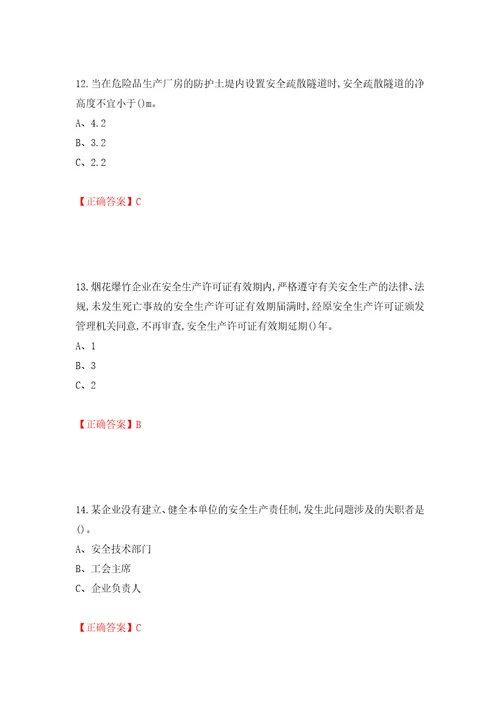 12.当在危险品生产厂房的防护土堤内设置安全疏散隧道时,安全疏散隧道的净高度不宜小于()m。

A、4.2

B、3.2

C、2.2

【正确答案】C

13.烟花爆竹企业在安全生产许可证有效期内,严格遵守有关安全生产的法律、法规,未发生死亡事故的安全生产许可证有效期届满时,经原安全生产许可证颁发管理机关同意,不再审查,安全生产许可证有效期延期()年。

A、1

B、3

C、2

【正确答案】B

14.某企业没有建立、健全本单位的安全生产责任制,发生此问题涉及的失职者是()。

A、安全技术部门

B、工会主席

C、企业负责人

【正确答案】C